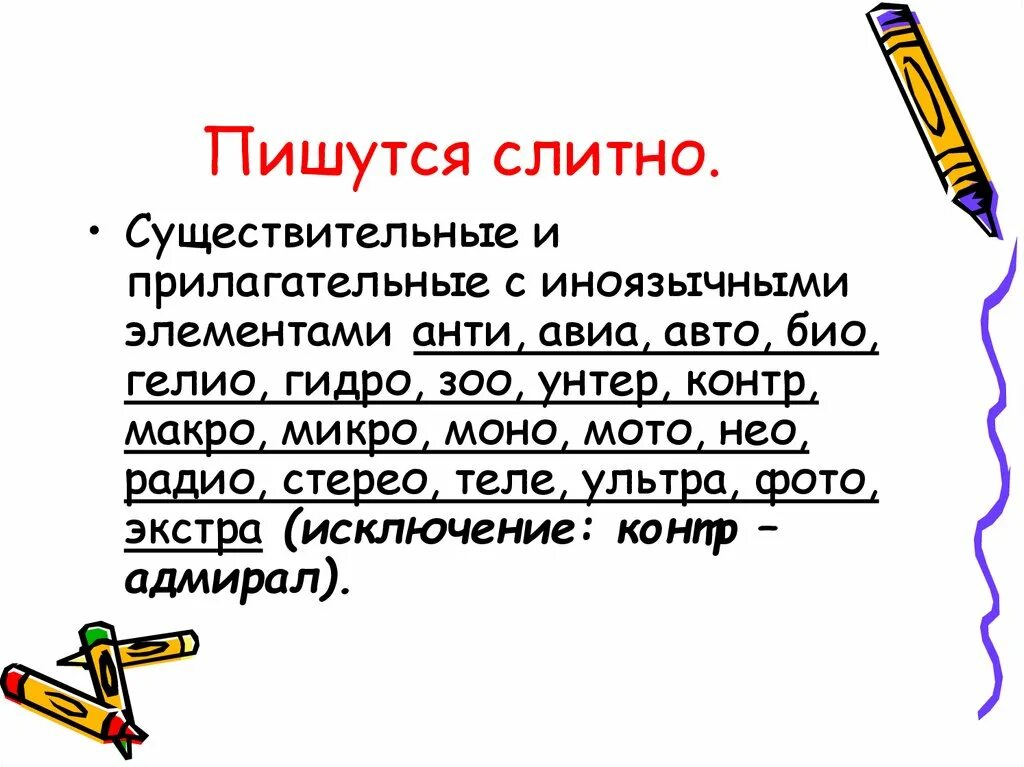 Пишутся слитно.

• Существительные и прилагательные с иноязычными элементами анти, авиа, авто, био, гелио, гидро, зоо, унтер, контр, макро, микро, моно, мото, нео, радио, стерео, теле, ультра, фото, экстра (исключение: контр – адмирал).